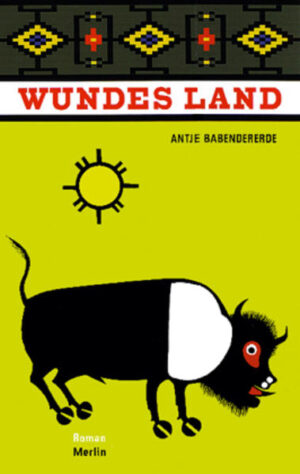 WUNDES LAND

ANTJE BABENDERERDE

Roman
Merlin